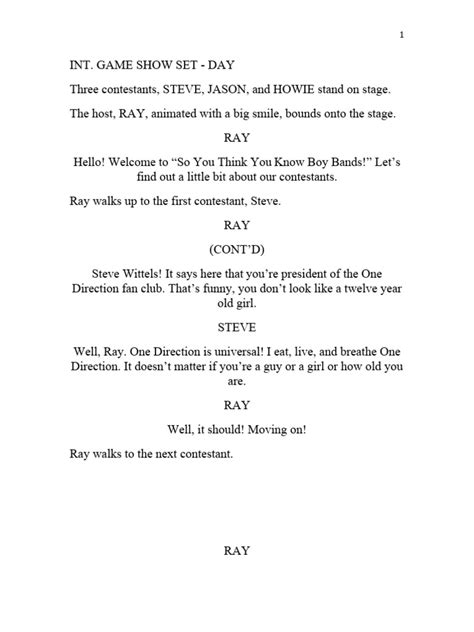 1

INT. GAME SHOW SET - DAY

Three contestants, STEVE, JASON, and HOWIE stand on stage.

The host, RAY, animated with a big smile, bounds onto the stage.

RAY

Hello! Welcome to “So You Think You Know Boy Bands!” Let’s find out a little bit about our contestants.

Ray walks up to the first contestant, Steve.

RAY

(CONT’D)

Steve Wittels! It says here that you’re president of the One Direction fan club. That’s funny, you don’t look like a twelve year old girl.

STEVE

Well, Ray. One Direction is universal! I eat, live, and breathe One Direction. It doesn’t matter if you’re a guy or a girl or how old you are.

RAY

Well, it should! Moving on!

Ray walks to the next contestant.

RAY